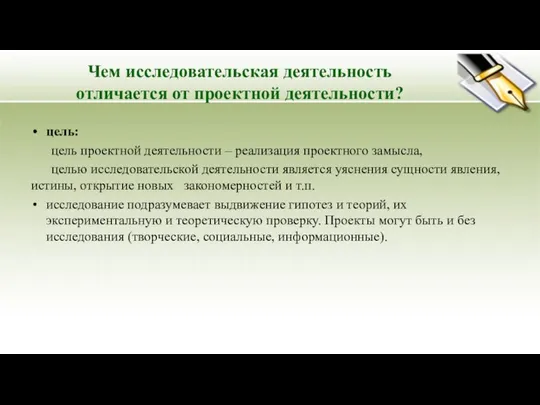 Чем исследовательская деятельность отличается от проектной деятельности?

• цель:

цель проектной деятельности – реализация проектного замысла,

целью исследовательской деятельности является уяснения сущности явления, истины, открытие новых закономерностей и т.п.

• исследование подразумевает выдвижение гипотез и теорий, их экспериментальную и теоретическую проверку. Проекты могут быть и без исследования (творческие, социальные, информационные).